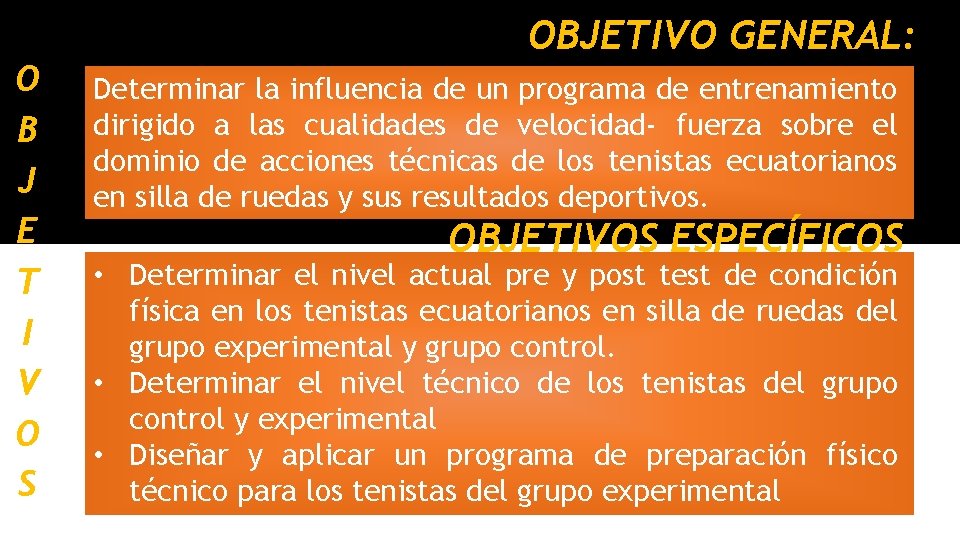 O
B
J
E
T
I
V
O
S

OBJETIVO GENERAL:

Determinar la influencia de un programa de entrenamiento dirigido a las cualidades de velocidad- fuerza sobre el dominio de acciones técnicas de los tenistas ecuatorianos en silla de ruedas y sus resultados deportivos.

OBJETIVOS ESPECÍFICOS

• Determinar el nivel actual pre y post test de condición física en los tenistas ecuatorianos en silla de ruedas del grupo experimental y grupo control.
• Determinar el nivel técnico de los tenistas del grupo control y experimental
• Diseñar y aplicar un programa de preparación físico técnico para los tenistas del grupo experimental